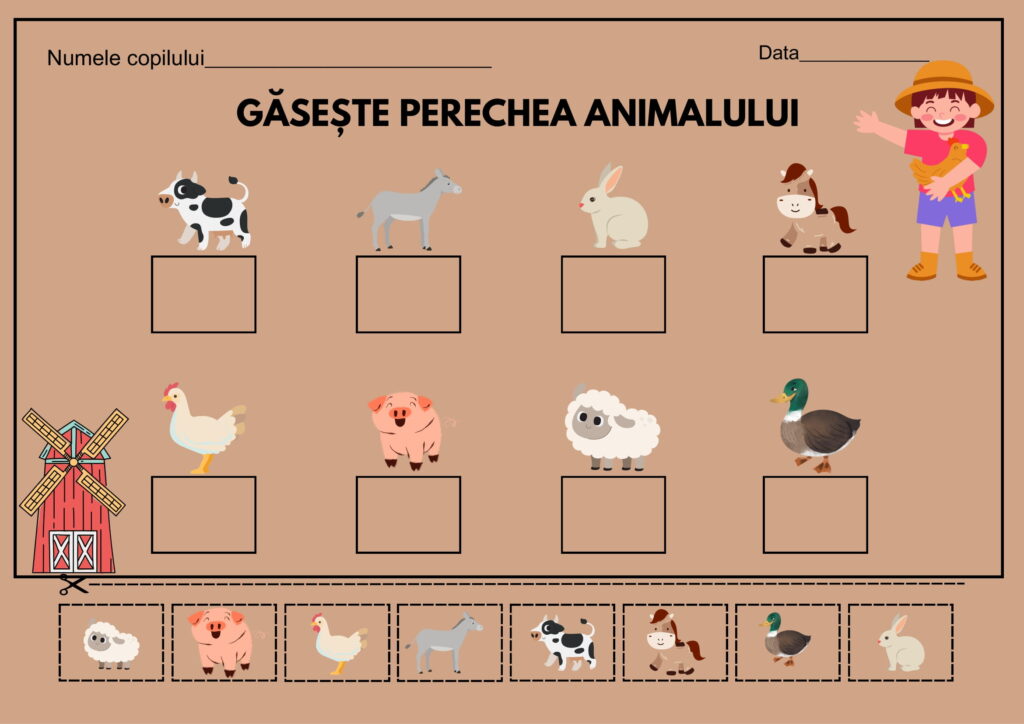 Numele copilului____

Data____

GĂSEȘTE PERECHEA ANIMALULUI